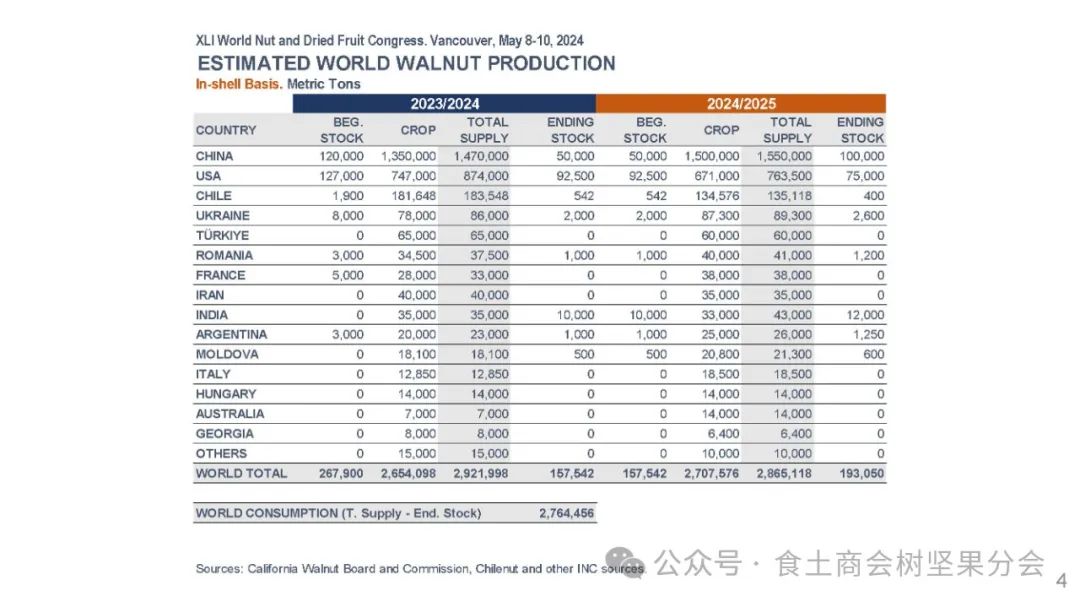 XLI World Nut and Dried Fruit Congress. Vancouver, May 8-10, 2024

ESTIMATED WORLD WALNUT PRODUCTION

In-shell Basis. Metric Tons

| | 2023/2024 | | | | 2024/2025 | | | |
|---|---|---|---|---|---|---|---|---|
| COUNTRY | BEG. STOCK | CROP | TOTAL SUPPLY | ENDING STOCK | BEG. STOCK | CROP | TOTAL SUPPLY | ENDING STOCK |
| CHINA | 120,000 | 1,350,000 | 1,470,000 | 50,000 | 50,000 | 1,500,000 | 1,550,000 | 100,000 |
| USA | 127,000 | 747,000 | 874,000 | 92,500 | 92,500 | 671,000 | 763,500 | 75,000 |
| CHILE | 1,900 | 181,648 | 183,548 | 542 | 542 | 134,576 | 135,118 | 400 |
| UKRAINE | 8,000 | 78,000 | 86,000 | 2,000 | 2,000 | 87,300 | 89,300 | 2,600 |
| TÜRKIYE | 0 | 65,000 | 65,000 | 0 | 0 | 60,000 | 60,000 | 0 |
| ROMANIA | 3,000 | 34,500 | 37,500 | 1,000 | 1,000 | 40,000 | 41,000 | 1,200 |
| FRANCE | 5,000 | 28,000 | 33,000 | 0 | 0 | 38,000 | 38,000 | 0 |
| IRAN | 0 | 40,000 | 40,000 | 0 | 0 | 35,000 | 35,000 | 0 |
| INDIA | 0 | 35,000 | 35,000 | 10,000 | 10,000 | 33,000 | 43,000 | 12,000 |
| ARGENTINA | 3,000 | 20,000 | 23,000 | 1,000 | 1,000 | 25,000 | 26,000 | 1,250 |
| MOLDOVA | 0 | 18,100 | 18,100 | 500 | 500 | 20,800 | 21,300 | 600 |
| ITALY | 0 | 12,850 | 12,850 | 0 | 0 | 18,500 | 18,500 | 0 |
| HUNGARY | 0 | 14,000 | 14,000 | 0 | 0 | 14,000 | 14,000 | 0 |
| AUSTRALIA | 0 | 7,000 | 7,000 | 0 | 0 | 14,000 | 14,000 | 0 |
| GEORGIA | 0 | 8,000 | 8,000 | 0 | 0 | 6,400 | 6,400 | 0 |
| OTHERS | 0 | 15,000 | 15,000 | 0 | 0 | 10,000 | 10,000 | 0 |
| WORLD TOTAL | 267,900 | 2,654,098 | 2,921,998 | 157,542 | 157,542 | 2,707,576 | 2,865,118 | 193,050 |

| WORLD CONSUMPTION (T. Supply - End. Stock) | 2,764,456 |
|---|---|

Sources: California Walnut Board and Commission, Chilenut and other INC sources.

公众号 · 食土商会树坚果分会

4